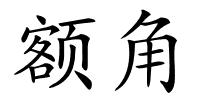 额角